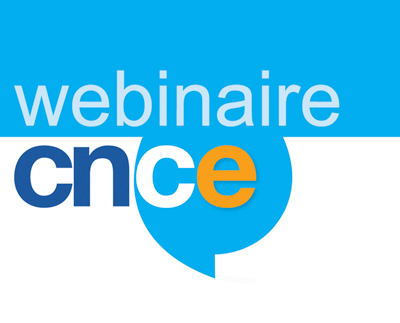 webinaire
cnce